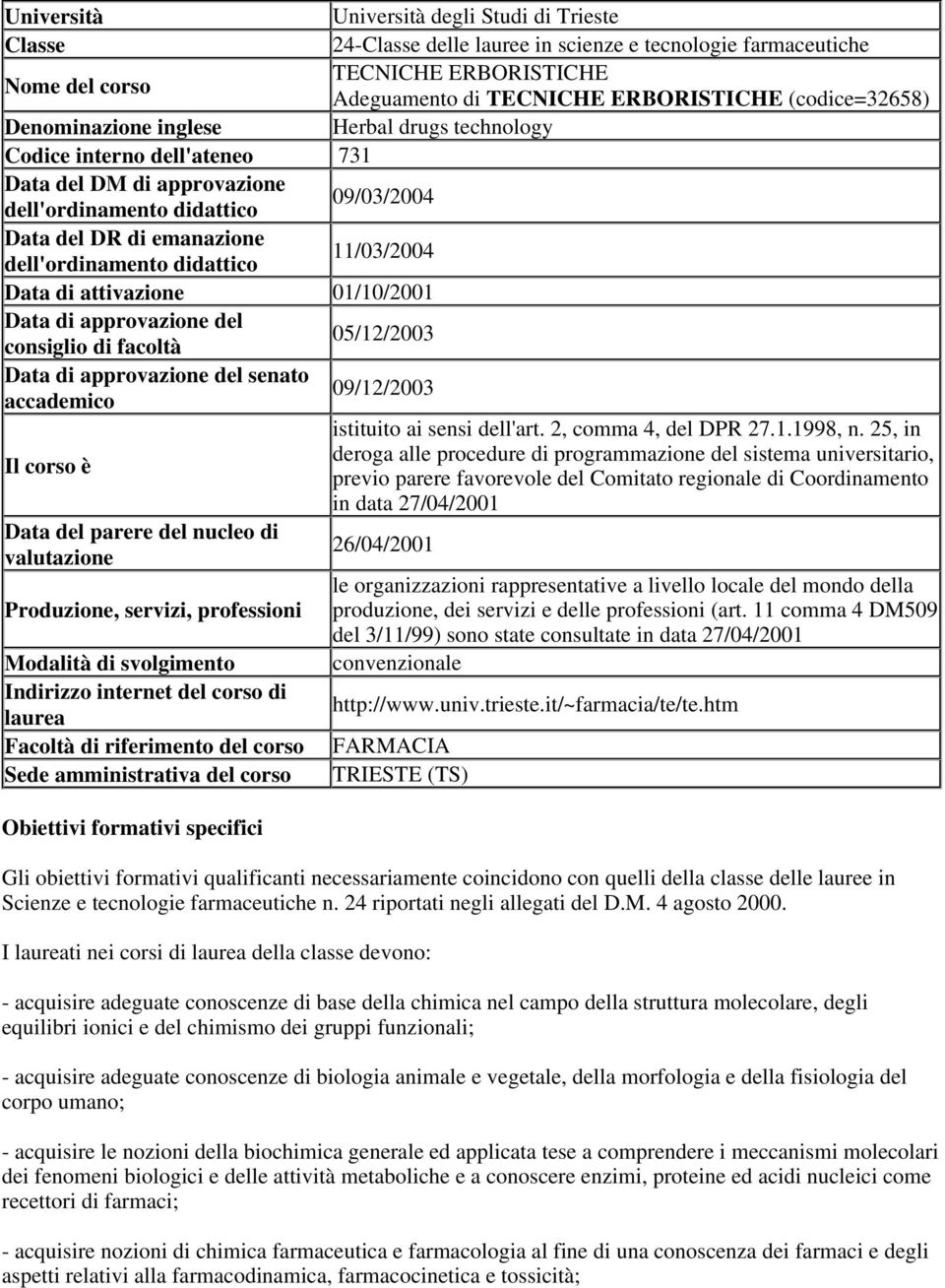 | | |
|---|---|
| Università | Università degli Studi di Trieste |
| Classe | 24-Classe delle lauree in scienze e tecnologie farmaceutiche |
| Nome del corso | TECNICHE ERBORISTICHE Adeguamento di TECNICHE ERBORISTICHE (codice=32658) |
| Denominazione inglese | Herbal drugs technology |
| Codice interno dell'ateneo | 731 |
| Data del DM di approvazione dell'ordinamento didattico | 09/03/2004 |
| Data del DR di emanazione dell'ordinamento didattico | 11/03/2004 |
| Data di attivazione | 01/10/2001 |
| Data di approvazione del consiglio di facoltà | 05/12/2003 |
| Data di approvazione del senato accademico | 09/12/2003 |
| Il corso è | istituito ai sensi dell'art. 2, comma 4, del DPR 27.1.1998, n. 25, in deroga alle procedure di programmazione del sistema universitario, previo parere favorevole del Comitato regionale di Coordinamento in data 27/04/2001 |
| Data del parere del nucleo di valutazione | 26/04/2001 |
| Produzione, servizi, professioni | le organizzazioni rappresentative a livello locale del mondo della produzione, dei servizi e delle professioni (art. 11 comma 4 DM509 del 3/11/99) sono state consultate in data 27/04/2001 |
| Modalità di svolgimento | convenzionale |
| Indirizzo internet del corso di laurea | http://www.univ.trieste.it/~farmacia/te/te.htm |
| Facoltà di riferimento del corso | FARMACIA |
| Sede amministrativa del corso | TRIESTE (TS) |

Obiettivi formativi specifici

Gli obiettivi formativi qualificanti necessariamente coincidono con quelli della classe delle lauree in Scienze e tecnologie farmaceutiche n. 24 riportati negli allegati del D.M. 4 agosto 2000.

I laureati nei corsi di laurea della classe devono:

- acquisire adeguate conoscenze di base della chimica nel campo della struttura molecolare, degli equilibri ionici e del chimismo dei gruppi funzionali;

- acquisire adeguate conoscenze di biologia animale e vegetale, della morfologia e della fisiologia del corpo umano;

- acquisire le nozioni della biochimica generale ed applicata tese a comprendere i meccanismi molecolari dei fenomeni biologici e delle attività metaboliche e a conoscere enzimi, proteine ed acidi nucleici come recettori di farmaci;

- acquisire nozioni di chimica farmaceutica e farmacologia al fine di una conoscenza dei farmaci e degli aspetti relativi alla farmacodinamica, farmacocinetica e tossicità;